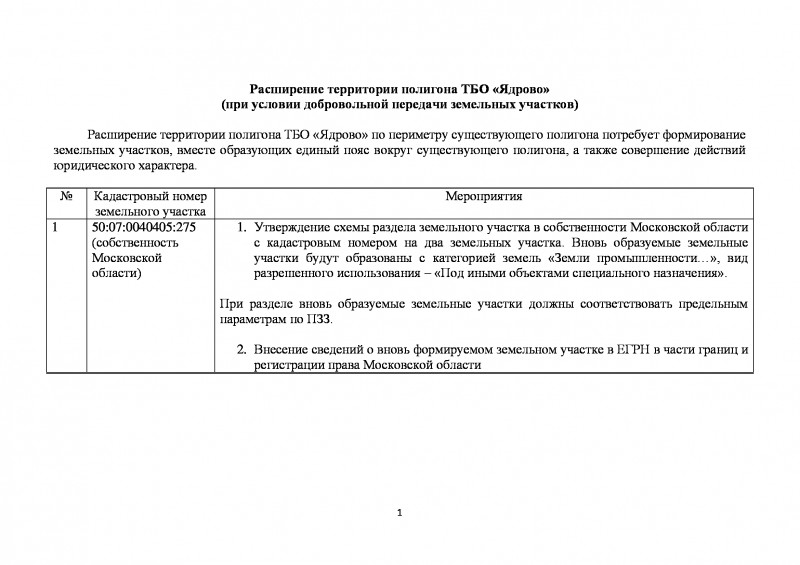 Расширение территории полигона ТБО «Ядрово»
(при условии добровольной передачи земельных участков)

Расширение территории полигона ТБО «Ядрово» по периметру существующего полигона потребует формирование земельных участков, вместе образующих единый пояс вокруг существующего полигона, а также совершение действий юридического характера.

| № | Кадастровый номер земельного участка | Мероприятия |
|---|---|---|
| 1 | 50:07:0040405:275 (собственность Московской области) | 1. Утверждение схемы раздела земельного участка в собственности Московской области с кадастровым номером на два земельных участка. Вновь образуемые земельные участки будут образованы с категорией земель «Земли промышленности…», вид разрешенного использования – «Под иными объектами специального назначения». При разделе вновь образуемые земельные участки должны соответствовать предельным параметрам по ПЗЗ. 2. Внесение сведений о вновь формируемом земельном участке в ЕГРН в части границ и регистрации права Московской области |

1